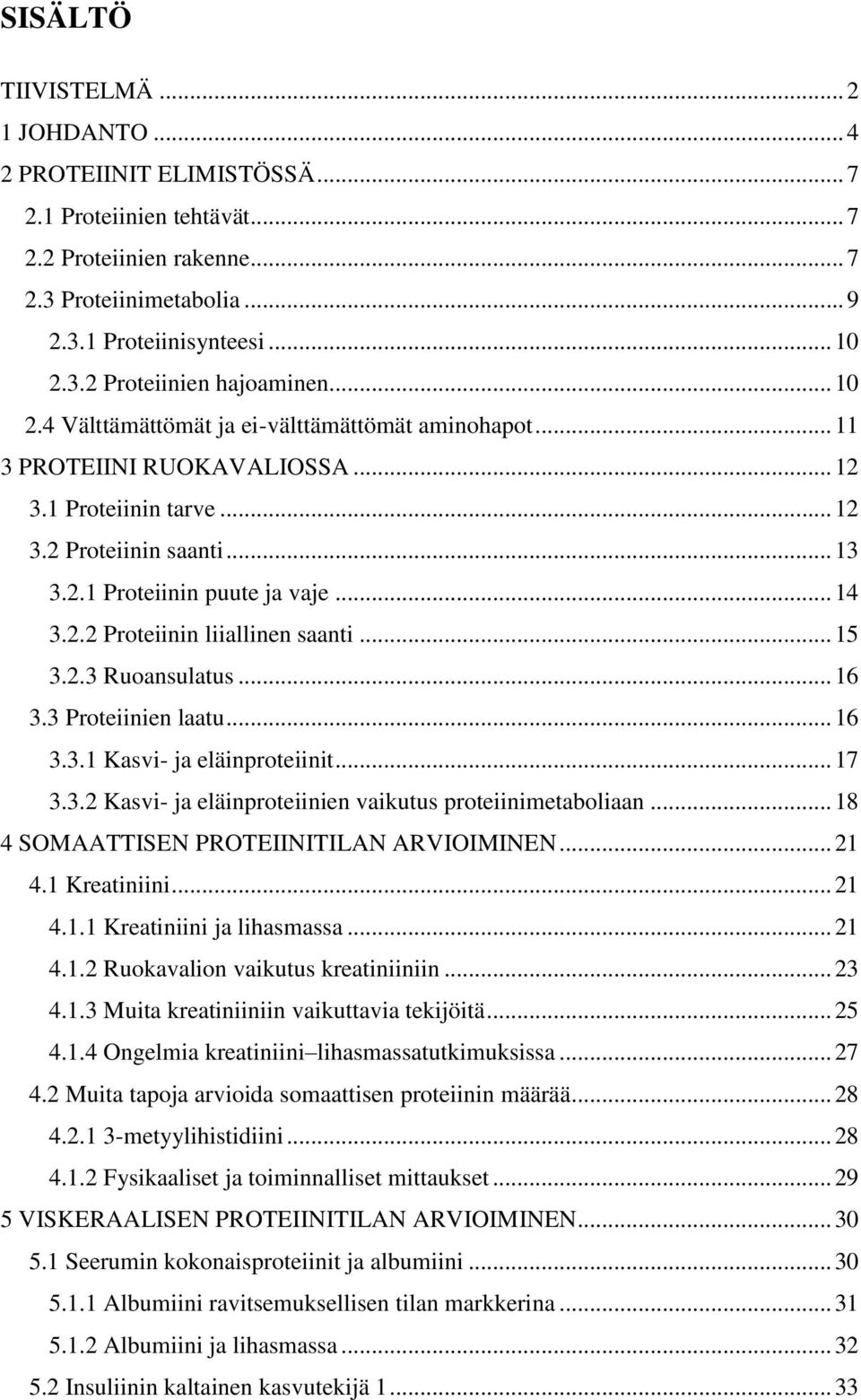 SISÄLTÖ

TIIVISTELMÄ ... 2
1 JOHDANTO ... 4
2 PROTEIINIT ELIMISTÖSSÄ ... 7
2.1 Proteiinien tehtävät ... 7
2.2 Proteiinien rakenne ... 7
2.3 Proteiinimetabolia ... 9
2.3.1 Proteiinisynteesi ... 10
2.3.2 Proteiinien hajoaminen ... 10
2.4 Välttämättömät ja ei-välttämättömät aminohapot ... 11
3 PROTEIINI RUOKAVALIOSSA ... 12
3.1 Proteiinin tarve ... 12
3.2 Proteiinin saanti ... 13
3.2.1 Proteiinin puute ja vaje ... 14
3.2.2 Proteiinin liiallinen saanti ... 15
3.2.3 Ruoansulatus ... 16
3.3 Proteiinien laatu ... 16
3.3.1 Kasvi- ja eläinproteiinit ... 17
3.3.2 Kasvi- ja eläinproteiinien vaikutus proteiinimetaboliaan ... 18
4 SOMAATTISEN PROTEIINITILAN ARVIOIMINEN ... 21
4.1 Kreatiniini ... 21
4.1.1 Kreatiniini ja lihasmassa ... 21
4.1.2 Ruokavalion vaikutus kreatiniiniin ... 23
4.1.3 Muita kreatiniiniin vaikuttavia tekijöitä ... 25
4.1.4 Ongelmia kreatiniini–lihasmassatutkimuksissa ... 27
4.2 Muita tapoja arvioida somaattisen proteiinin määrää ... 28
4.2.1 3-metyylihistidiini ... 28
4.1.2 Fysikaaliset ja toiminnalliset mittaukset ... 29
5 VISKERAALISEN PROTEIINITILAN ARVIOIMINEN ... 30
5.1 Seerumin kokonaisproteiinit ja albumiini ... 30
5.1.1 Albumiini ravitsemuksellisen tilan markkerina ... 31
5.1.2 Albumiini ja lihasmassa ... 32
5.2 Insuliinin kaltainen kasvutekijä 1 ... 33